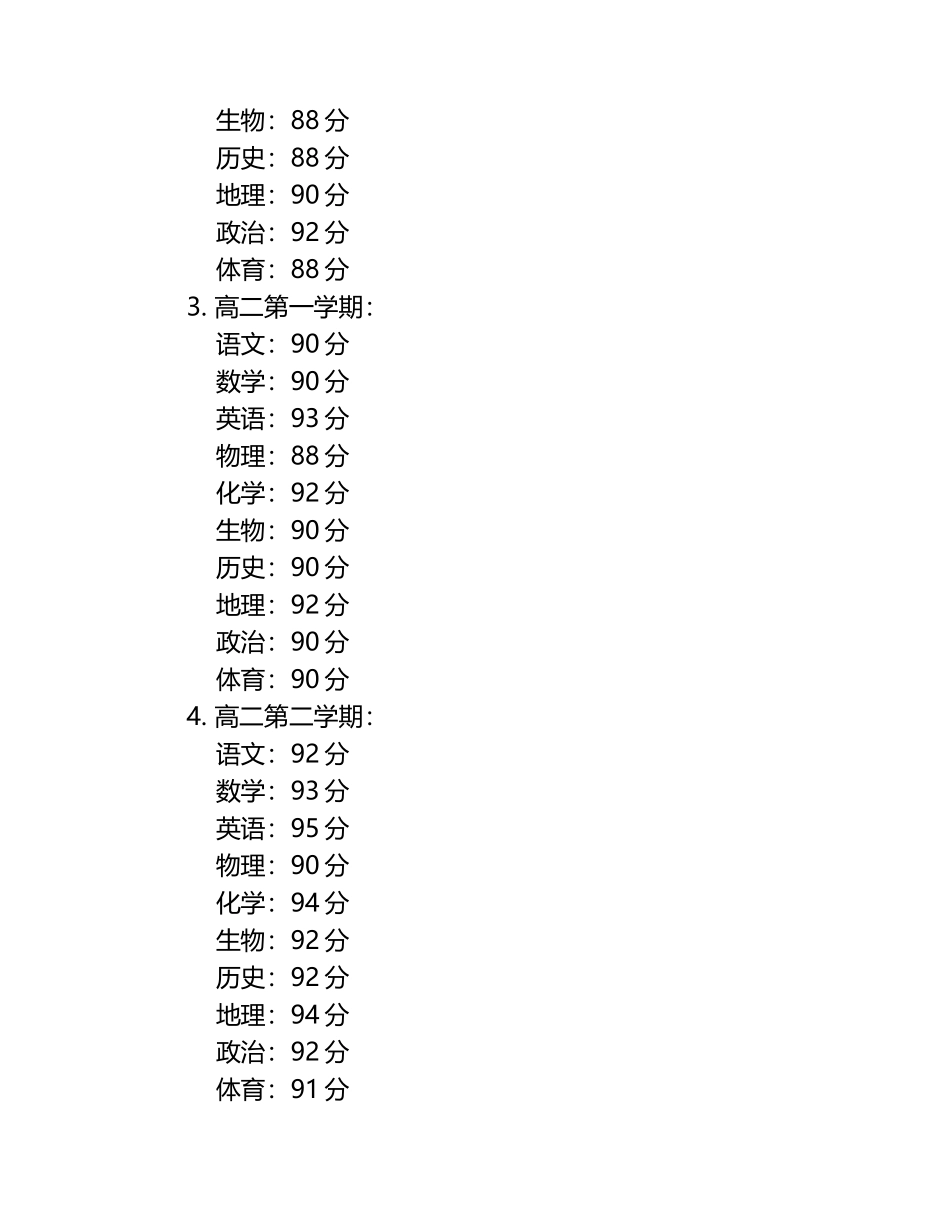 生物：88 分
历史：88 分
地理：90 分
政治：92 分
体育：88 分
3. 高二第一学期：
语文：90 分
数学：90 分
英语：93 分
物理：88 分
化学：92 分
生物：90 分
历史：90 分
地理：92 分
政治：90 分
体育：90 分
4. 高二第二学期：
语文：92 分
数学：93 分
英语：95 分
物理：90 分
化学：94 分
生物：92 分
历史：92 分
地理：94 分
政治：92 分
体育：91 分